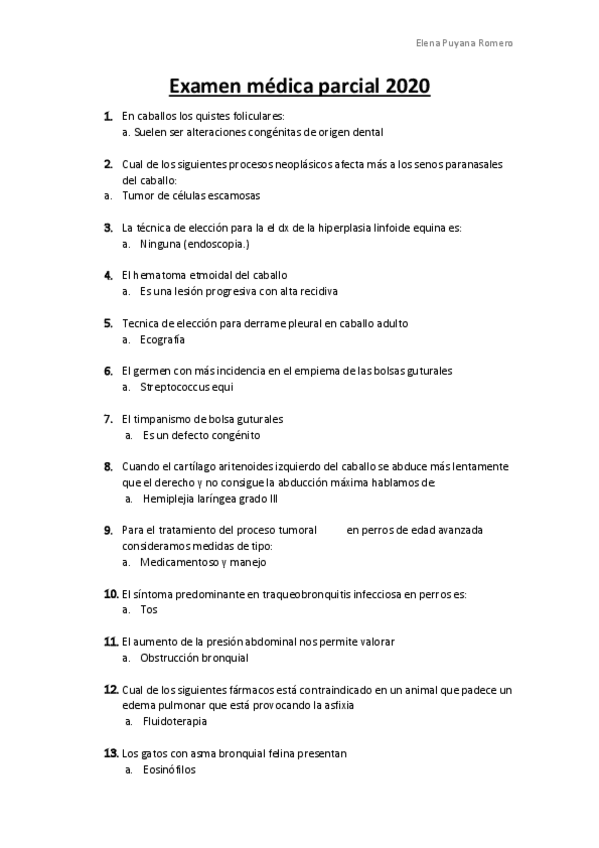 Elena Puyana Romero

Examen médica parcial 2020

1. En caballos los quistes foliculares:
a. Suelen ser alteraciones congénitas de origen dental

2. Cual de los siguientes procesos neoplásicos afecta más a los senos paranasales del caballo:
a. Tumor de células escamosas

3. La técnica de elección para la el dx de la hiperplasia linfoide equina es:
a. Ninguna (endoscopia.)

4. El hematoma etmoidal del caballo
a. Es una lesión progresiva con alta recidiva

5. Tecnica de elección para derrame pleural en caballo adulto
a. Ecografía

6. El germen con más incidencia en el empiema de las bolsas guturales
a. Streptococcus equi

7. El timpanismo de bolsa guturales
a. Es un defecto congénito

8. Cuando el cartílago aritenoides izquierdo del caballo se abduce más lentamente que el derecho y no consigue la abducción máxima hablamos de:
a. Hemiplejia laríngea grado III

9. Para el tratamiento del proceso tumoral en perros de edad avanzada consideramos medidas de tipo:
a. Medicamentoso y manejo

10. El síntoma predominante en traqueobronquitis infecciosa en perros es:
a. Tos

11. El aumento de la presión abdominal nos permite valorar
a. Obstrucción bronquial

12. Cual de los siguientes fármacos está contraindicado en un animal que padece un edema pulmonar que está provocando la asfixia
a. Fluidoterapia

13. Los gatos con asma bronquial felina presentan
a. Eosinófilos